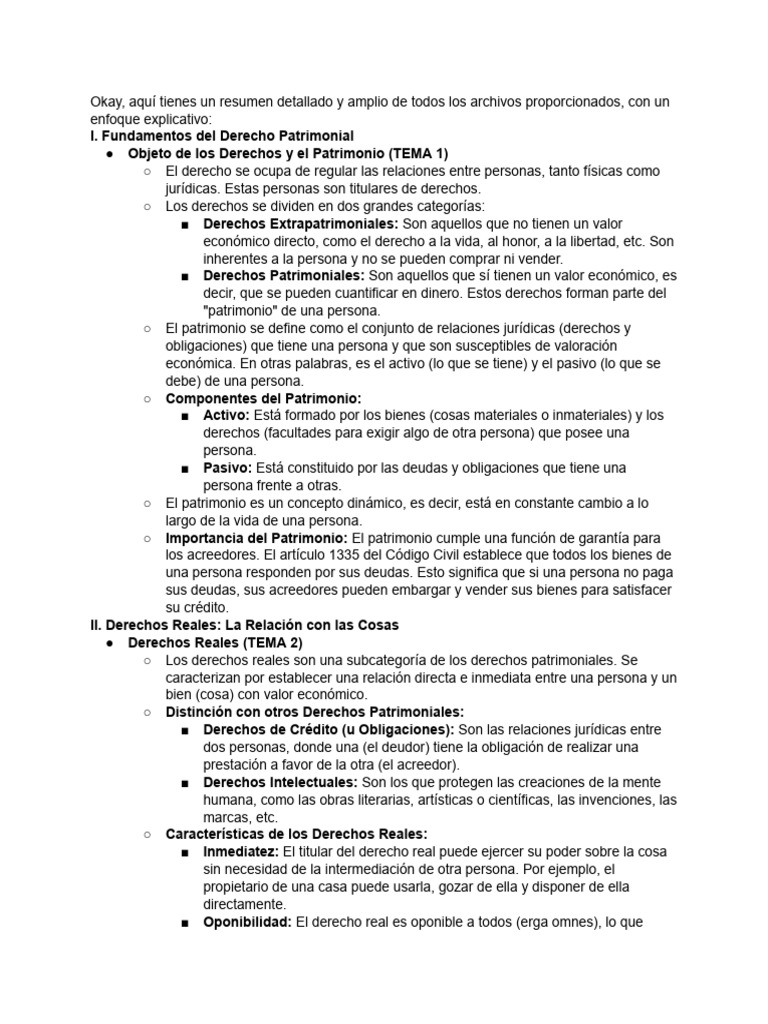 Okay, aquí tienes un resumen detallado y amplio de todos los archivos proporcionados, con un enfoque explicativo:
I. Fundamentos del Derecho Patrimonial
● Objeto de los Derechos y el Patrimonio (TEMA 1)
○ El derecho se ocupa de regular las relaciones entre personas, tanto físicas como jurídicas. Estas personas son titulares de derechos.
○ Los derechos se dividen en dos grandes categorías:
■ Derechos Extrapatrimoniales: Son aquellos que no tienen un valor económico directo, como el derecho a la vida, al honor, a la libertad, etc. Son inherentes a la persona y no se pueden comprar ni vender.
■ Derechos Patrimoniales: Son aquellos que sí tienen un valor económico, es decir, que se pueden cuantificar en dinero. Estos derechos forman parte del "patrimonio" de una persona.
○ El patrimonio se define como el conjunto de relaciones jurídicas (derechos y obligaciones) que tiene una persona y que son susceptibles de valoración económica. En otras palabras, es el activo (lo que se tiene) y el pasivo (lo que se debe) de una persona.
○ Componentes del Patrimonio:
■ Activo: Está formado por los bienes (cosas materiales o inmateriales) y los derechos (facultades para exigir algo de otra persona) que posee una persona.
■ Pasivo: Está constituido por las deudas y obligaciones que tiene una persona frente a otras.
○ El patrimonio es un concepto dinámico, es decir, está en constante cambio a lo largo de la vida de una persona.
○ Importancia del Patrimonio: El patrimonio cumple una función de garantía para los acreedores. El artículo 1335 del Código Civil establece que todos los bienes de una persona responden por sus deudas. Esto significa que si una persona no paga sus deudas, sus acreedores pueden embargar y vender sus bienes para satisfacer su crédito.
II. Derechos Reales: La Relación con las Cosas
● Derechos Reales (TEMA 2)
○ Los derechos reales son una subcategoría de los derechos patrimoniales. Se caracterizan por establecer una relación directa e inmediata entre una persona y un bien (cosa) con valor económico.
○ Distinción con otros Derechos Patrimoniales:
■ Derechos de Crédito (u Obligaciones): Son las relaciones jurídicas entre dos personas, donde una (el deudor) tiene la obligación de realizar una prestación a favor de la otra (el acreedor).
■ Derechos Intelectuales: Son los que protegen las creaciones de la mente humana, como las obras literarias, artísticas o científicas, las invenciones, las marcas, etc.
○ Características de los Derechos Reales:
■ Inmediatez: El titular del derecho real puede ejercer su poder sobre la cosa sin necesidad de la intermediación de otra persona. Por ejemplo, el propietario de una casa puede usarla, gozar de ella y disponer de ella directamente.
■ Oponibilidad: El derecho real es oponible a todos (erga omnes), lo que